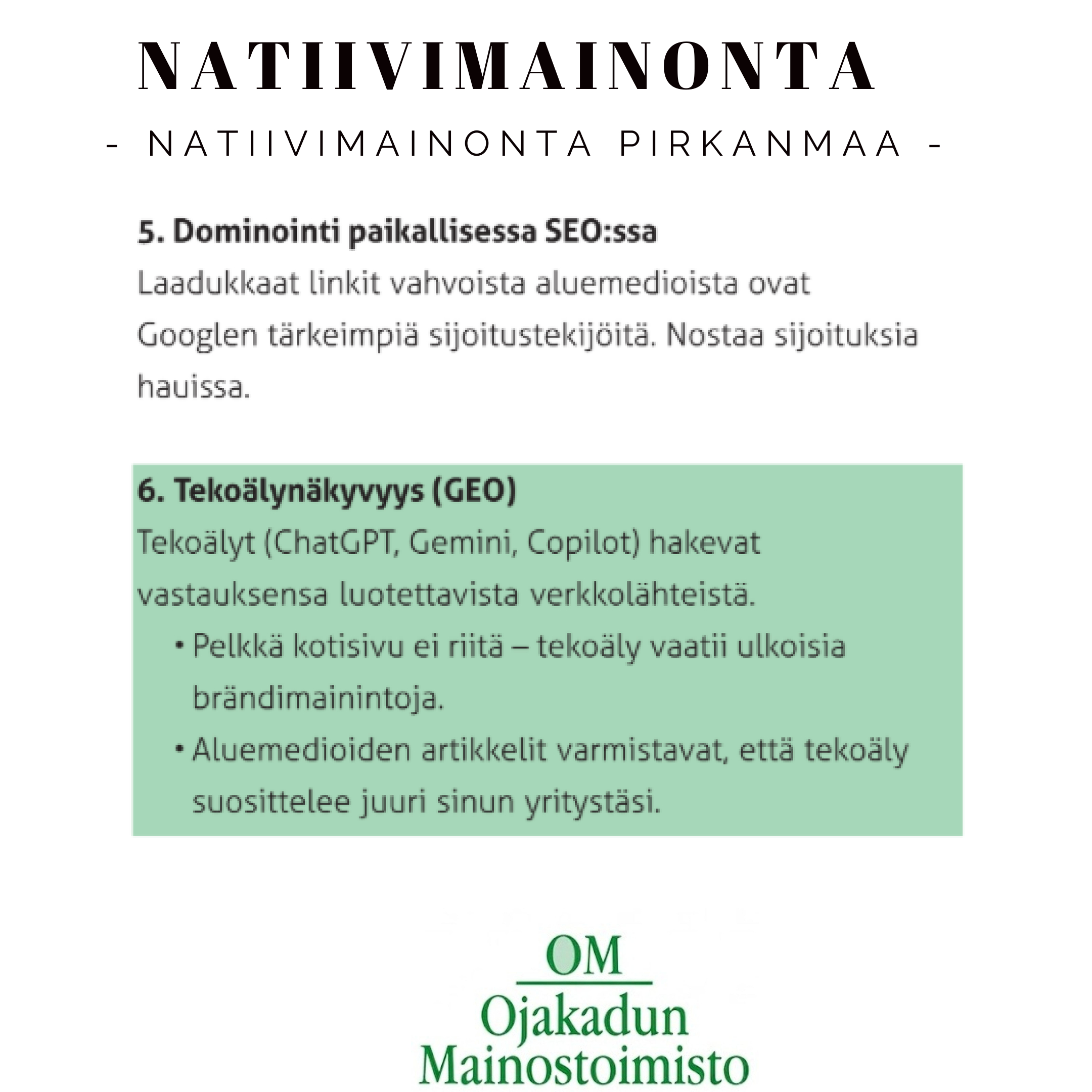 NATIIVIMAINONTA

- NATIIVIMAINONTA PIRKANMAA -

5. Dominointi paikallisessa SEO:ssa

Laadukkaat linkit vahvoista aluemedioista ovat Googlen tärkeimpiä sijoitustekijöitä. Nostaa sijoituksia hauissa.

6. Tekoälynäkyvyys (GEO)

Tekoälyt (ChatGPT, Gemini, Copilot) hakevat vastauksensa luotettavista verkkolähteistä.

• Pelkkä kotisivu ei riitä – tekoäly vaatii ulkoisia brändimainintoja.
• Aluemedioiden artikkelit varmistavat, että tekoäly suosittelee juuri sinun yritystäsi.

OM
Ojakadun
Mainostoimisto